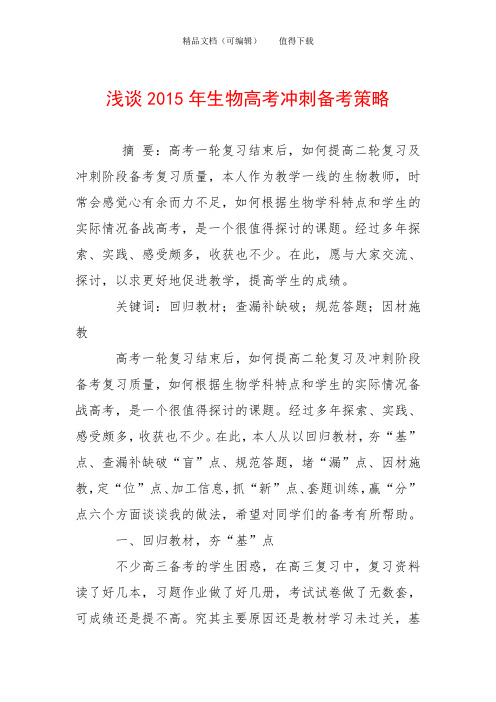 精品文档（可编辑）　　值得下载

浅谈 2015 年生物高考冲刺备考策略

摘 要：高考一轮复习结束后，如何提高二轮复习及冲刺阶段备考复习质量，本人作为教学一线的生物教师，时常会感觉心有余而力不足，如何根据生物学科特点和学生的实际情况备战高考，是一个很值得探讨的课题。经过多年探索、实践、感受颇多，收获也不少。在此，愿与大家交流、探讨，以求更好地促进教学，提高学生的成绩。

关键词：回归教材；查漏补缺破；规范答题；因材施教

高考一轮复习结束后，如何提高二轮复习及冲刺阶段备考复习质量，如何根据生物学科特点和学生的实际情况备战高考，是一个很值得探讨的课题。经过多年探索、实践、感受颇多，收获也不少。在此，本人从以回归教材，夯“基”点、查漏补缺破“盲”点、规范答题，堵“漏”点、因材施教，定“位”点、加工信息，抓“新”点、套题训练，赢“分”点六个方面谈谈我的做法，希望对同学们的备考有所帮助。

一、回归教材，夯“基”点

不少高三备考的学生困惑，在高三复习中，复习资料读了好几本，习题作业做了好几册，考试试卷做了无数套，可成绩还是提不高。究其主要原因还是教材学习未过关，基